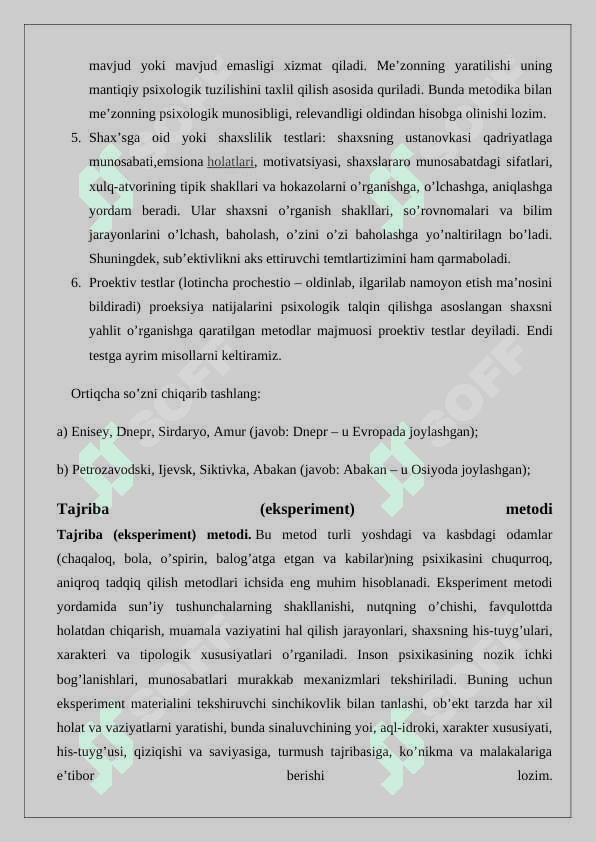 mavjud yoki mavjud emasligi xizmat qiladi. Me’zonning yaratilishi uning mantiqiy psixologik tuzilishini taxlil qilish asosida quriladi. Bunda metodika bilan me’zonning psixologik munosibligi, relevandligi oldindan hisobga olinishi lozim.

5. Shax’sga oid yoki shaxslilik testlari: shaxsning ustanovkasi qadriyatlaga munosabati,emsiona holatlari, motivatsiyasi, shaxslararo munosabatdagi sifatlari, xulq-atvorining tipik shakllari va hokazolarni o’rganishga, o’lchashga, aniqlashga yordam beradi. Ular shaxsni o’rganish shakllari, so’rovnomalari va bilim jarayonlarini o’lchash, baholash, o’zini o’zi baholashga yo’naltirilagn bo’ladi. Shuningdek, sub’ektivlikni aks ettiruvchi temtlartizimini ham qarmaboladi.

6. Proektiv testlar (lotincha prochestio – oldinlab, ilgarilab namoyon etish ma’nosini bildiradi) proeksiya natijalarini psixologik talqin qilishga asoslangan shaxsni yahlit o’rganishga qaratilgan metodlar majmuosi proektiv testlar deyiladi. Endi testga ayrim misollarni keltiramiz.

Ortiqcha so’zni chiqarib tashlang:

a) Enisey, Dnepr, Sirdaryo, Amur (javob: Dnepr – u Evropada joylashgan);

b) Petrozavodski, Ijevsk, Siktivka, Abakan (javob: Abakan – u Osiyoda joylashgan);

Tajriba (eksperiment) metodi

Tajriba (eksperiment) metodi. Bu metod turli yoshdagi va kasbdagi odamlar (chaqaloq, bola, o’spirin, balog’atga etgan va kabilar)ning psixikasini chuqurroq, aniqroq tadqiq qilish metodlari ichsida eng muhim hisoblanadi. Eksperiment metodi yordamida sun’iy tushunchalarning shakllanishi, nutqning o’chishi, favqulottda holatdan chiqarish, muamala vaziyatini hal qilish jarayonlari, shaxsning his-tuyg’ulari, xarakteri va tipologik xususiyatlari o’rganiladi. Inson psixikasining nozik ichki bog’lanishlari, munosabatlari murakkab mexanizmlari tekshiriladi. Buning uchun eksperiment materialini tekshiruvchi sinchikovlik bilan tanlashi, ob’ekt tarzda har xil holat va vaziyatlarni yaratishi, bunda sinaluvchining yoi, aql-idroki, xarakter xususiyati, his-tuyg’usi, qiziqishi va saviyasiga, turmush tajribasiga, ko’nikma va malakalariga e’tibor berishi lozim.